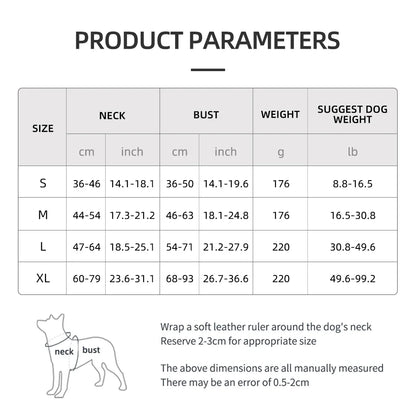 PRODUCT PARAMETERS

| SIZE | NECK | | BUST | | WEIGHT | SUGGEST DOG WEIGHT |
|---|---|---|---|---|---|---|
| | cm | inch | cm | inch | g | lb |
| S | 36-46 | 14.1-18.1 | 36-50 | 14.1-19.6 | 176 | 8.8-16.5 |
| M | 44-54 | 17.3-21.2 | 46-63 | 18.1-24.8 | 176 | 16.5-30.8 |
| L | 47-64 | 18.5-25.1 | 54-71 | 21.2-27.9 | 220 | 30.8-49.6 |
| XL | 60-79 | 23.6-31.1 | 68-93 | 26.7-36.6 | 220 | 49.6-99.2 |

neck bust

Wrap a soft leather ruler around the dog's neck
Reserve 2-3cm for appropriate size

The above dimensions are all manually measured
There may be an error of 0.5-2cm